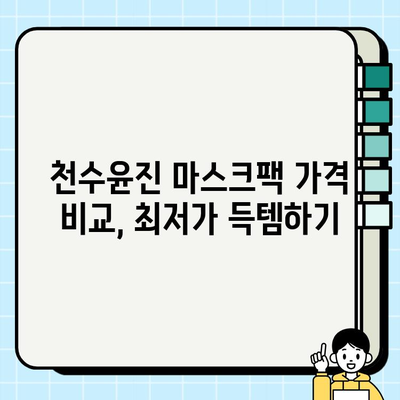 천수윤진 마스크팩 가격 비교, 최저가 득템하기